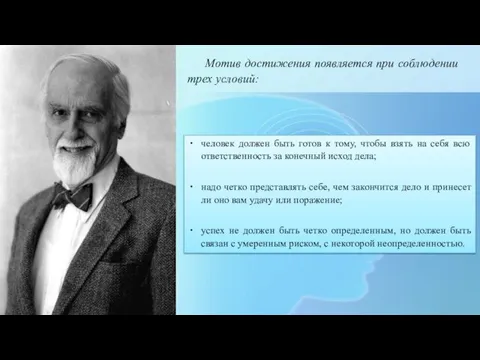 Мотив достижения появляется при соблюдении трех условий:

• человек должен быть готов к тому, чтобы взять на себя всю ответственность за конечный исход дела;

• надо четко представлять себе, чем закончится дело и принесет ли оно вам удачу или поражение;

• успех не должен быть четко определенным, но должен быть связан с умеренным риском, с некоторой неопределенностью.